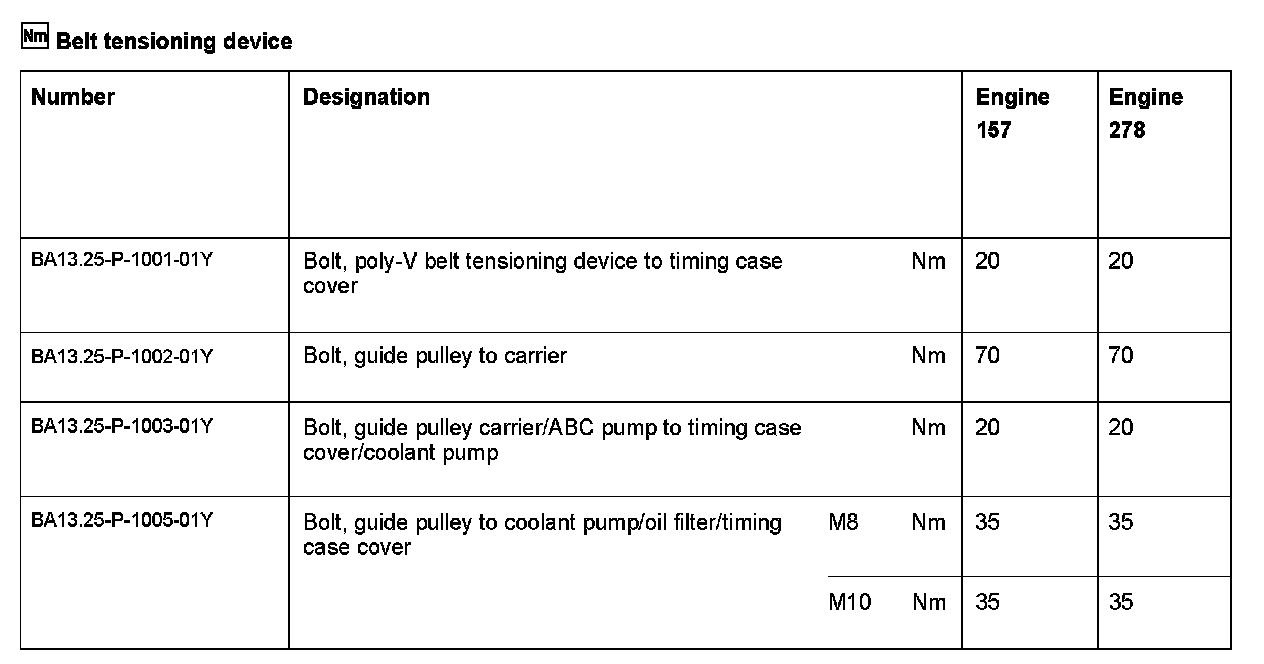 Nm Belt tensioning device

| Number | Designation | | | Engine 157 | Engine 278 |
|---|---|---|---|---|---|
| BA13.25-P-1001-01Y | Bolt, poly-V belt tensioning device to timing case cover | | Nm | 20 | 20 |
| BA13.25-P-1002-01Y | Bolt, guide pulley to carrier | | Nm | 70 | 70 |
| BA13.25-P-1003-01Y | Bolt, guide pulley carrier/ABC pump to timing case cover/coolant pump | | Nm | 20 | 20 |
| BA13.25-P-1005-01Y | Bolt, guide pulley to coolant pump/oil filter/timing case cover | M8 | Nm | 35 | 35 |
| | | M10 | Nm | 35 | 35 |